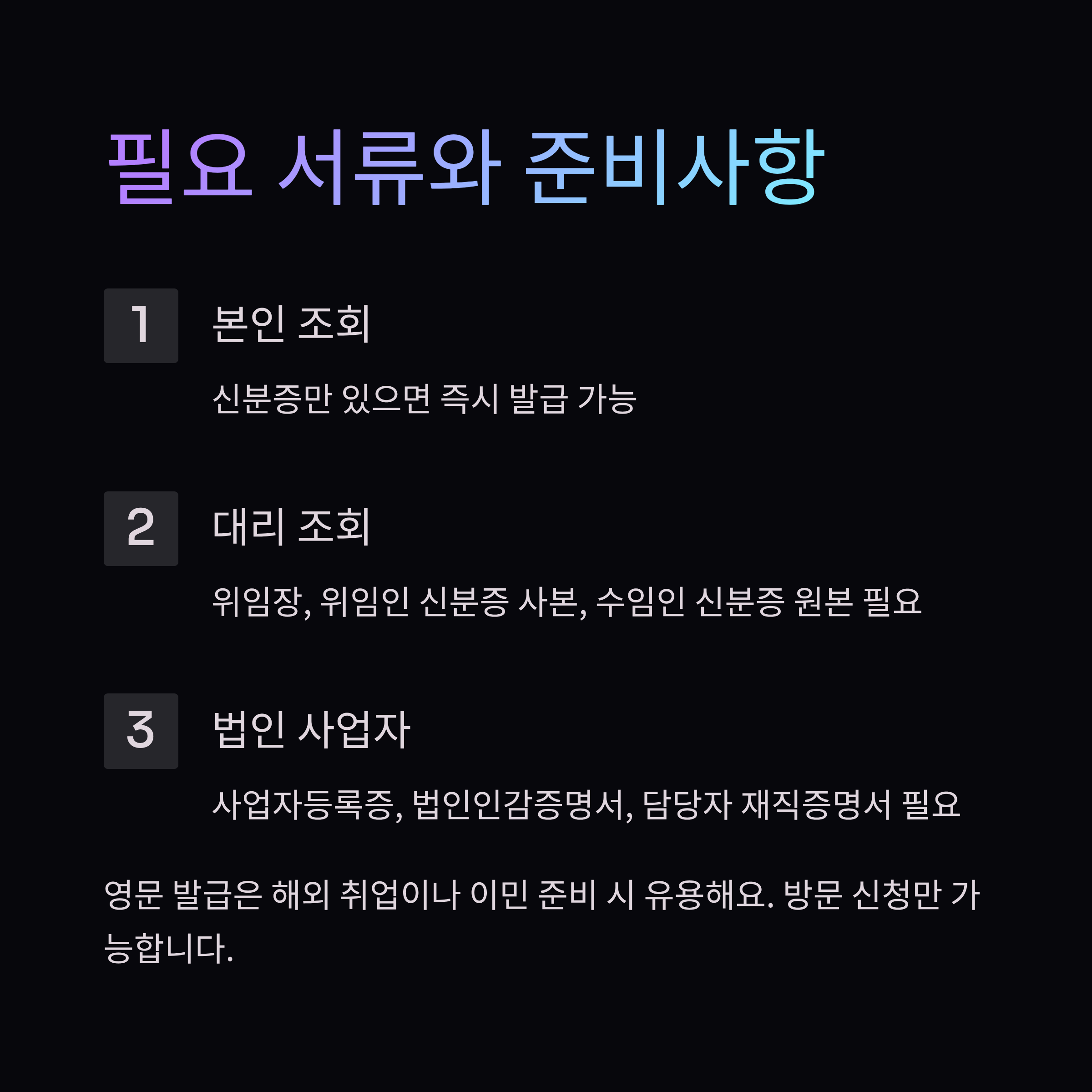 필요 서류와 준비사항

1

본인 조회

신분증만 있으면 즉시 발급 가능

2

대리 조회

위임장, 위임인 신분증 사본, 수임인 신분증 원본 필요

3

법인 사업자

사업자등록증, 법인인감증명서, 담당자 재직증명서 필요

영문 발급은 해외 취업이나 이민 준비 시 유용해요. 방문 신청만 가능합니다.